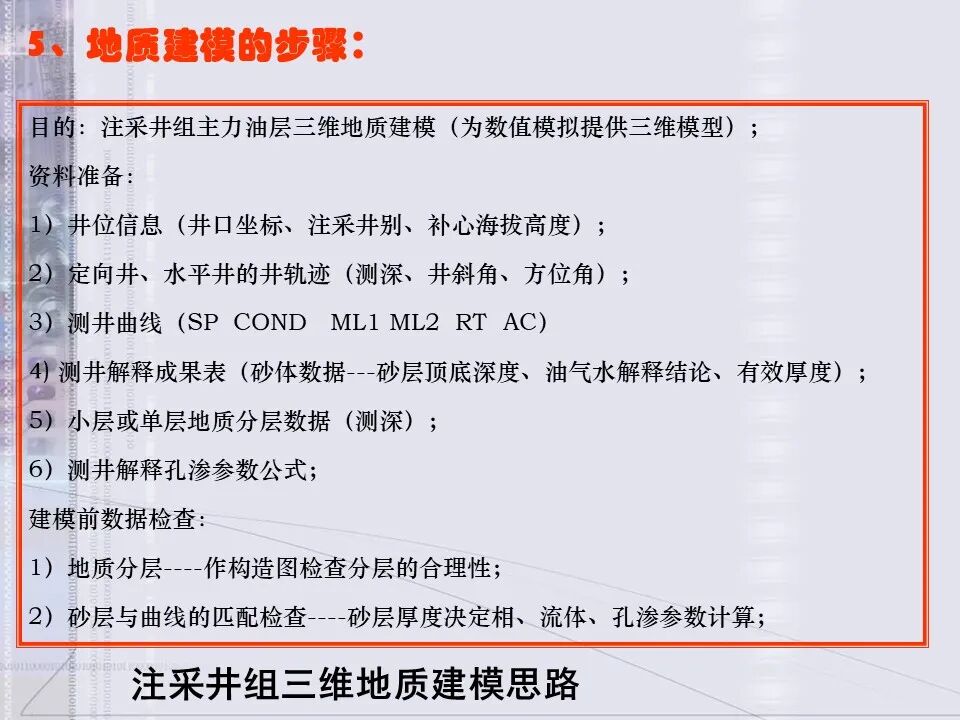 5、地质建模的步骤：

目的：注采井组主力油层三维地质建模（为数值模拟提供三维模型）；

资料准备：

1）井位信息（井口坐标、注采井别、补心海拔高度）；

2）定向井、水平井的井轨迹（测深、井斜角、方位角）；

3）测井曲线（SP COND ML1 ML2 RT AC）

4) 测井解释成果表（砂体数据---砂层顶底深度、油气水解释结论、有效厚度）；

5）小层或单层地质分层数据（测深）；

6）测井解释孔渗参数公式；

建模前数据检查：

1）地质分层----作构造图检查分层的合理性；

2）砂层与曲线的匹配检查----砂层厚度决定相、流体、孔渗参数计算；

注采井组三维地质建模思路